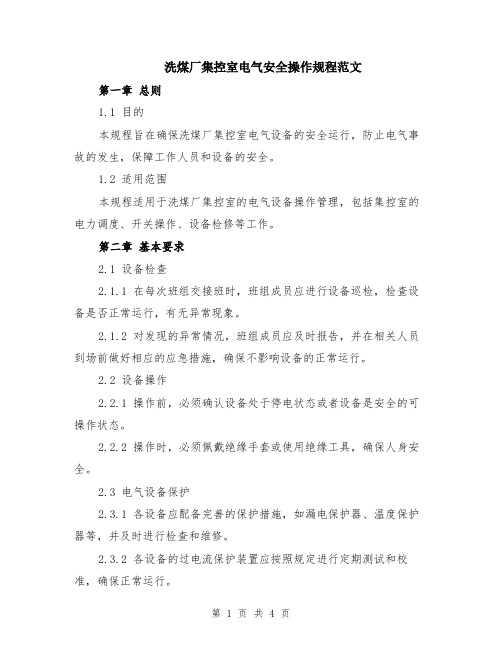 洗煤厂集控室电气安全操作规程范文

第一章 总则

1.1 目的

本规程旨在确保洗煤厂集控室电气设备的安全运行，防止电气事故的发生，保障工作人员和设备的安全。

1.2 适用范围

本规程适用于洗煤厂集控室的电气设备操作管理，包括集控室的电力调度、开关操作、设备检修等工作。

第二章 基本要求

2.1 设备检查

2.1.1 在每次班组交接班时，班组成员应进行设备巡检，检查设备是否正常运行，有无异常现象。

2.1.2 对发现的异常情况，班组成员应及时报告，并在相关人员到场前做好相应的应急措施，确保不影响设备的正常运行。

2.2 设备操作

2.2.1 操作前，必须确认设备处于停电状态或者设备是安全的可操作状态。

2.2.2 操作时，必须佩戴绝缘手套或使用绝缘工具，确保人身安全。

2.3 电气设备保护

2.3.1 各设备应配备完善的保护措施，如漏电保护器、温度保护器等，并及时进行检查和维修。

2.3.2 各设备的过电流保护装置应按照规定进行定期测试和校准，确保正常运行。

第 1 页 共 4 页